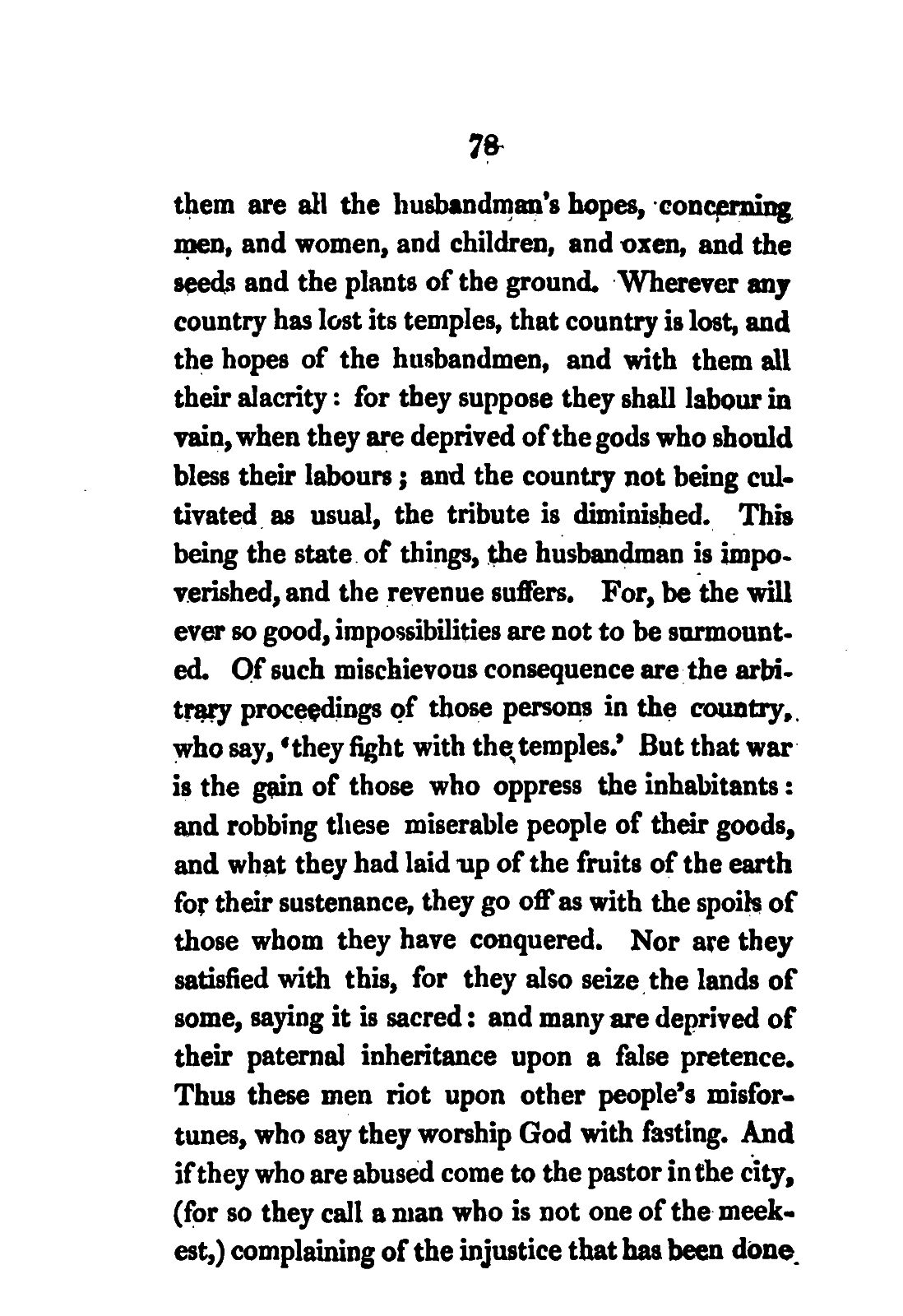 78

them are all the husbandman's hopes, concerning men, and women, and children, and oxen, and the seeds and the plants of the ground. Wherever any country has lost its temples, that country is lost, and the hopes of the husbandmen, and with them all their alacrity: for they suppose they shall labour in vain, when they are deprived of the gods who should bless their labours; and the country not being cultivated as usual, the tribute is diminished. This being the state of things, the husbandman is impoverished, and the revenue suffers. For, be the will ever so good, impossibilities are not to be surmounted. Of such mischievous consequence are the arbitrary proceedings of those persons in the country, who say, 'they fight with the temples.' But that war is the gain of those who oppress the inhabitants: and robbing these miserable people of their goods, and what they had laid up of the fruits of the earth for their sustenance, they go off as with the spoils of those whom they have conquered. Nor are they satisfied with this, for they also seize the lands of some, saying it is sacred: and many are deprived of their paternal inheritance upon a false pretence. Thus these men riot upon other people's misfortunes, who say they worship God with fasting. And if they who are abused come to the pastor in the city, (for so they call a man who is not one of the meekest,) complaining of the injustice that has been done